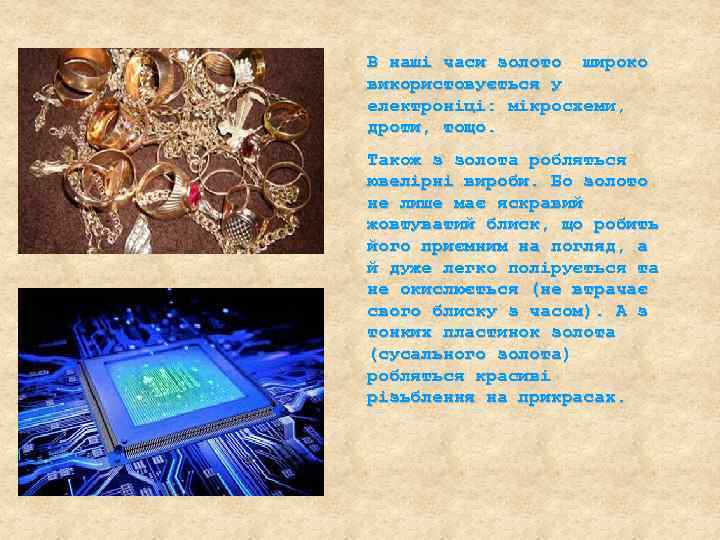 В наші часи золото широко використовується у електроніці: мікросхеми, дроти, тощо.

Також з золота робляться ювелірні вироби. Бо золото не лише має яскравий жовтуватий блиск, що робить його приємним на погляд, а й дуже легко полірується та не окислюється (не втрачає свого блиску з часом). А з тонких пластинок золота (сусального золота) робляться красиві різьблення на прикрасах.